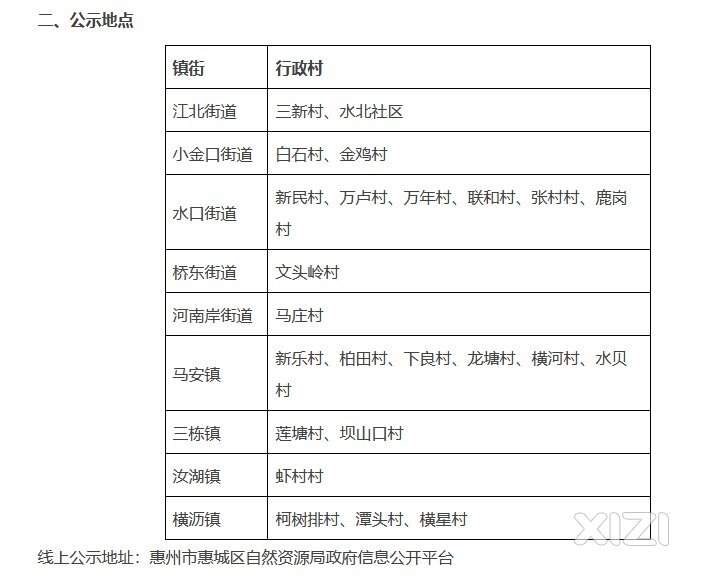 二、公示地点

| 镇街 | 行政村 |
|---|---|
| 江北街道 | 三新村、水北社区 |
| 小金口街道 | 白石村、金鸡村 |
| 水口街道 | 新民村、万卢村、万年村、联和村、张村村、鹿岗村 |
| 桥东街道 | 文头岭村 |
| 河南岸街道 | 马庄村 |
| 马安镇 | 新乐村、柏田村、下良村、龙塘村、横河村、水贝村 |
| 三栋镇 | 莲塘村、坝山口村 |
| 汝湖镇 | 虾村村 |
| 横沥镇 | 柯树排村、潭头村、横星村 |

线上公示地址：惠州市惠城区自然资源局政府信息公开平台

XIZI